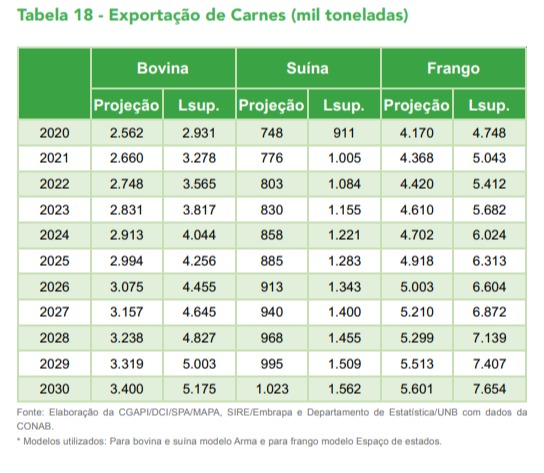 Tabela 18 - Exportação de Carnes (mil toneladas)

| | Bovina | | Suína | | Frango | |
|---|---|---|---|---|---|---|
| | Projeção | Lsup. | Projeção | Lsup. | Projeção | Lsup. |
| 2020 | 2.562 | 2.931 | 748 | 911 | 4.170 | 4.748 |
| 2021 | 2.660 | 3.278 | 776 | 1.005 | 4.368 | 5.043 |
| 2022 | 2.748 | 3.565 | 803 | 1.084 | 4.420 | 5.412 |
| 2023 | 2.831 | 3.817 | 830 | 1.155 | 4.610 | 5.682 |
| 2024 | 2.913 | 4.044 | 858 | 1.221 | 4.702 | 6.024 |
| 2025 | 2.994 | 4.256 | 885 | 1.283 | 4.918 | 6.313 |
| 2026 | 3.075 | 4.455 | 913 | 1.343 | 5.003 | 6.604 |
| 2027 | 3.157 | 4.645 | 940 | 1.400 | 5.210 | 6.872 |
| 2028 | 3.238 | 4.827 | 968 | 1.455 | 5.299 | 7.139 |
| 2029 | 3.319 | 5.003 | 995 | 1.509 | 5.513 | 7.407 |
| 2030 | 3.400 | 5.175 | 1.023 | 1.562 | 5.601 | 7.654 |

Fonte: Elaboração da CGAPI/DCI/SPA/MAPA, SIRE/Embrapa e Departamento de Estatística/UNB com dados da CONAB.

* Modelos utilizados: Para bovina e suína modelo Arma e para frango modelo Espaço de estados.